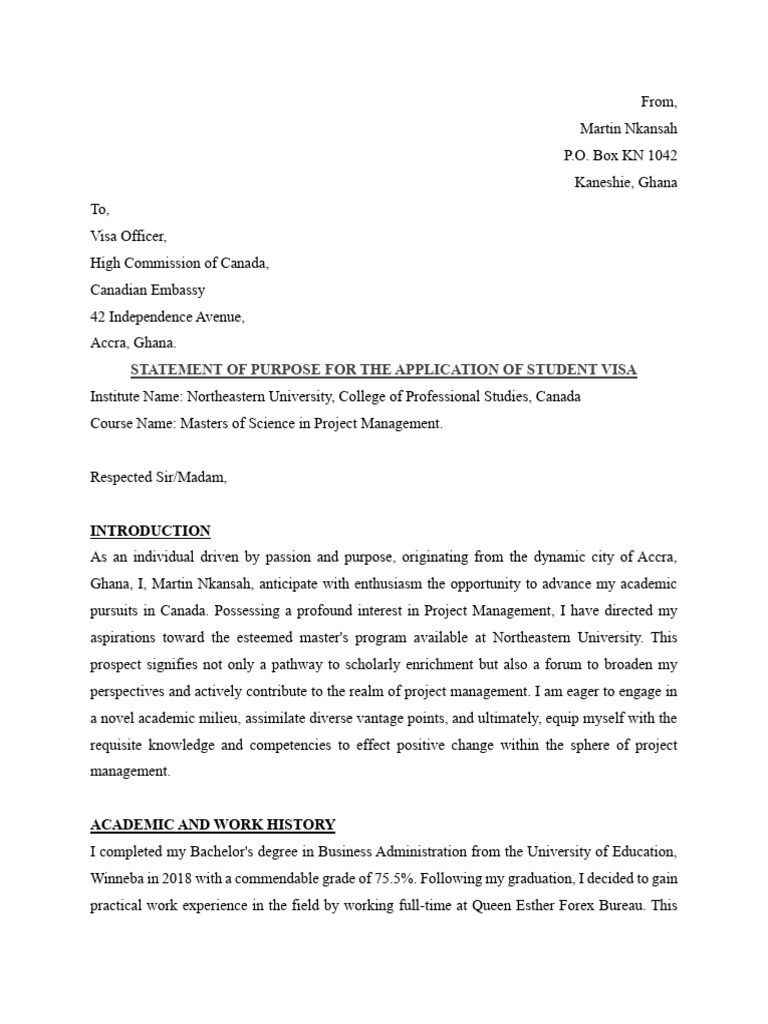 From,
Martin Nkansah
P.O. Box KN 1042
Kaneshie, Ghana

To,
Visa Officer,
High Commission of Canada,
Canadian Embassy
42 Independence Avenue,
Accra, Ghana.

STATEMENT OF PURPOSE FOR THE APPLICATION OF STUDENT VISA

Institute Name: Northeastern University, College of Professional Studies, Canada
Course Name: Masters of Science in Project Management.

Respected Sir/Madam,

INTRODUCTION

As an individual driven by passion and purpose, originating from the dynamic city of Accra, Ghana, I, Martin Nkansah, anticipate with enthusiasm the opportunity to advance my academic pursuits in Canada. Possessing a profound interest in Project Management, I have directed my aspirations toward the esteemed master's program available at Northeastern University. This prospect signifies not only a pathway to scholarly enrichment but also a forum to broaden my perspectives and actively contribute to the realm of project management. I am eager to engage in a novel academic milieu, assimilate diverse vantage points, and ultimately, equip myself with the requisite knowledge and competencies to effect positive change within the sphere of project management.

ACADEMIC AND WORK HISTORY

I completed my Bachelor's degree in Business Administration from the University of Education, Winneba in 2018 with a commendable grade of 75.5%. Following my graduation, I decided to gain practical work experience in the field by working full-time at Queen Esther Forex Bureau. This